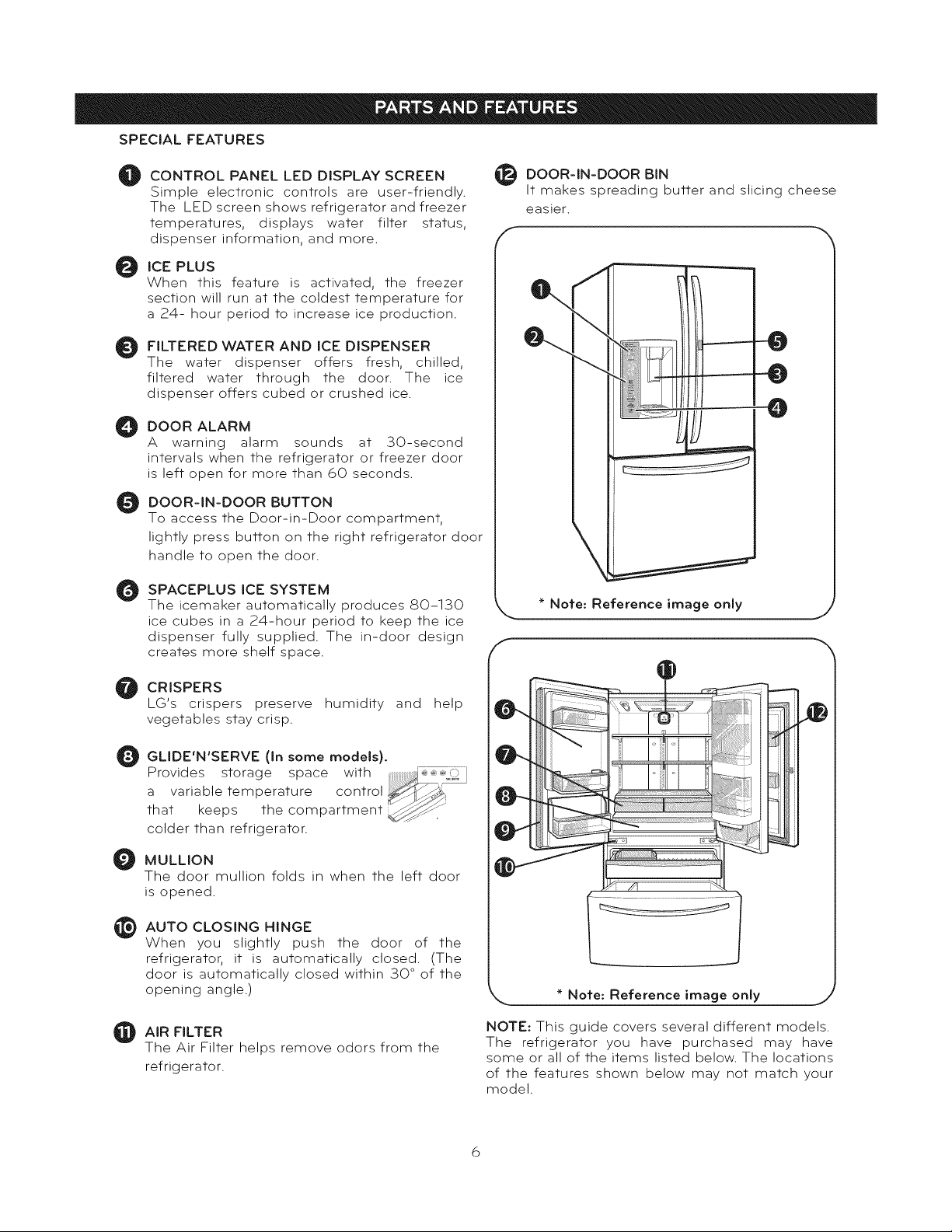 PARTS AND FEATURES

SPECIAL FEATURES

1 CONTROL PANEL LED DISPLAY SCREEN
Simple electronic controls are user-friendly. The LED screen shows refrigerator and freezer temperatures, displays water filter status, dispenser information, and more.

2 ICE PLUS
When this feature is activated, the freezer section will run at the coldest temperature for a 24- hour period to increase ice production.

3 FILTERED WATER AND ICE DISPENSER
The water dispenser offers fresh, chilled, filtered water through the door. The ice dispenser offers cubed or crushed ice.

4 DOOR ALARM
A warning alarm sounds at 30-second intervals when the refrigerator or freezer door is left open for more than 60 seconds.

5 DOOR-IN-DOOR BUTTON
To access the Door-in-Door compartment, lightly press button on the right refrigerator door handle to open the door.

6 SPACEPLUS ICE SYSTEM
The icemaker automatically produces 80-130 ice cubes in a 24-hour period to keep the ice dispenser fully supplied. The in-door design creates more shelf space.

7 CRISPERS
LG's crispers preserve humidity and help vegetables stay crisp.

8 GLIDE'N'SERVE (In some models).
Provides storage space with a variable temperature control that keeps the compartment colder than refrigerator.

9 MULLION
The door mullion folds in when the left door is opened.

10 AUTO CLOSING HINGE
When you slightly push the door of the refrigerator, it is automatically closed. (The door is automatically closed within 30° of the opening angle.)

11 AIR FILTER
The Air Filter helps remove odors from the refrigerator.

12 DOOR-IN-DOOR BIN
It makes spreading butter and slicing cheese easier.

1
2
5
3
4

* Note: Reference image only

11
6
12
7
8
9
10

* Note: Reference image only

NOTE: This guide covers several different models. The refrigerator you have purchased may have some or all of the items listed below. The locations of the features shown below may not match your model.

6